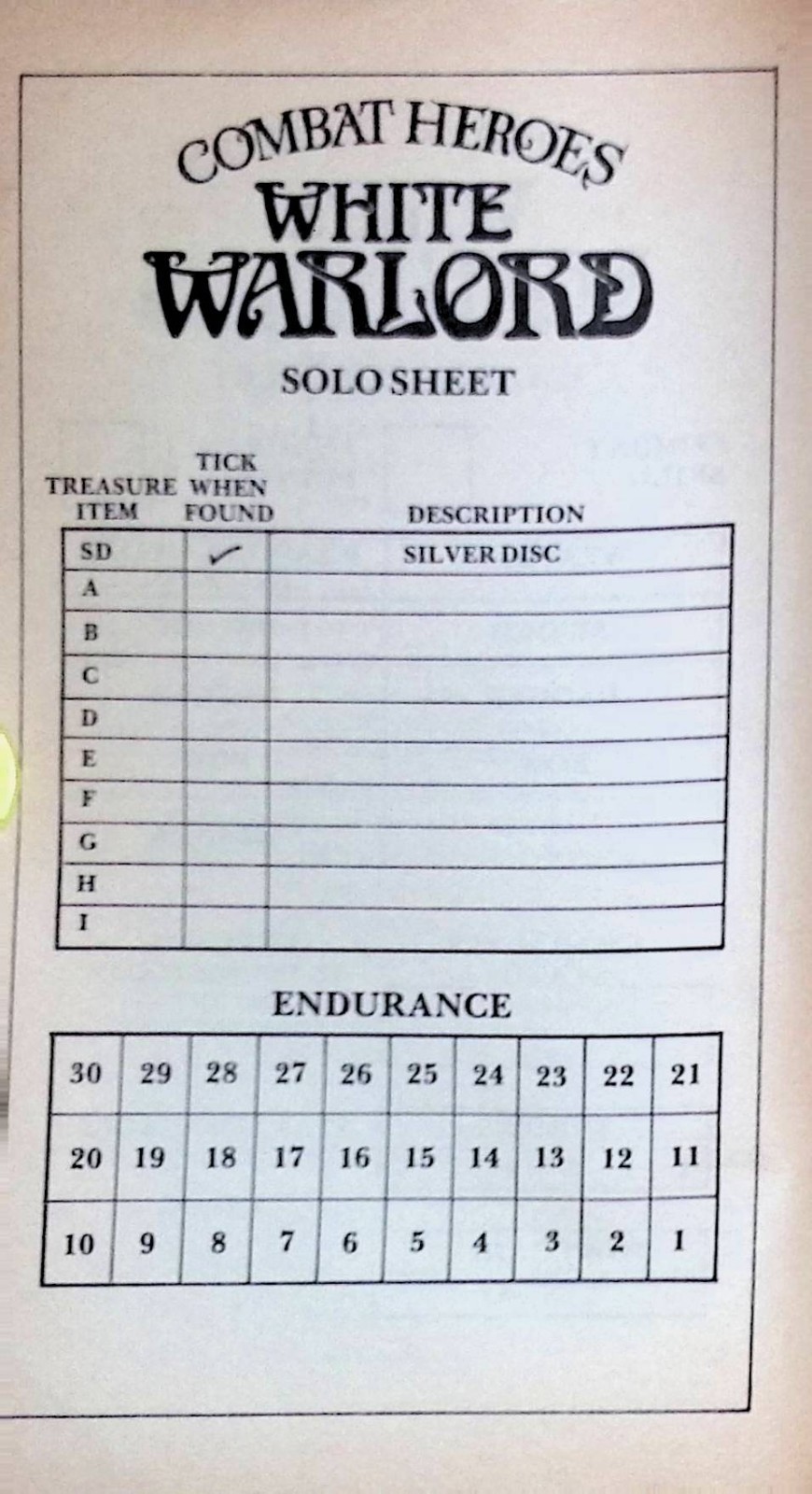 COMBAT HEROES
WHITE WARLORD

SOLO SHEET

| TREASURE ITEM | TICK WHEN FOUND | DESCRIPTION |
|---|---|---|
| SD | ✓ | SILVER DISC |
| A | | |
| B | | |
| C | | |
| D | | |
| E | | |
| F | | |
| G | | |
| H | | |
| I | | |

ENDURANCE

| 30 | 29 | 28 | 27 | 26 | 25 | 24 | 23 | 22 | 21 |
|---|---|---|---|---|---|---|---|---|---|
| 20 | 19 | 18 | 17 | 16 | 15 | 14 | 13 | 12 | 11 |
| 10 | 9 | 8 | 7 | 6 | 5 | 4 | 3 | 2 | 1 |